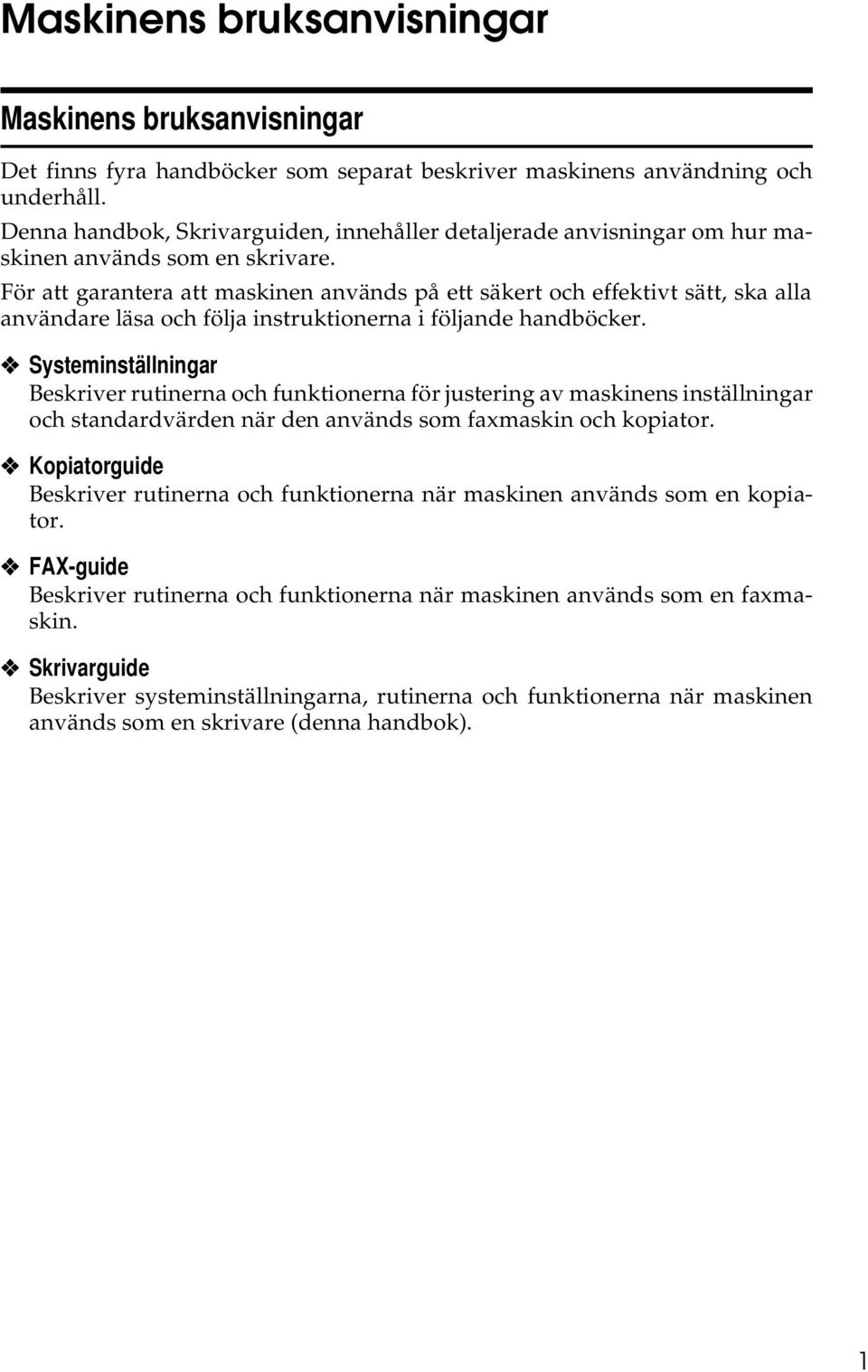 Maskinens bruksanvisningar

Maskinens bruksanvisningar

Det finns fyra handböcker som separat beskriver maskinens användning och underhåll.
Denna handbok, Skrivarguiden, innehåller detaljerade anvisningar om hur maskinen används som en skrivare.
För att garantera att maskinen används på ett säkert och effektivt sätt, ska alla användare läsa och följa instruktionerna i följande handböcker.

❖ Systeminställningar
Beskriver rutinerna och funktionerna för justering av maskinens inställningar och standardvärden när den används som faxmaskin och kopiator.

❖ Kopiatorguide
Beskriver rutinerna och funktionerna när maskinen används som en kopiator.

❖ FAX-guide
Beskriver rutinerna och funktionerna när maskinen används som en faxmaskin.

❖ Skrivarguide
Beskriver systeminställningarna, rutinerna och funktionerna när maskinen används som en skrivare (denna handbok).

1